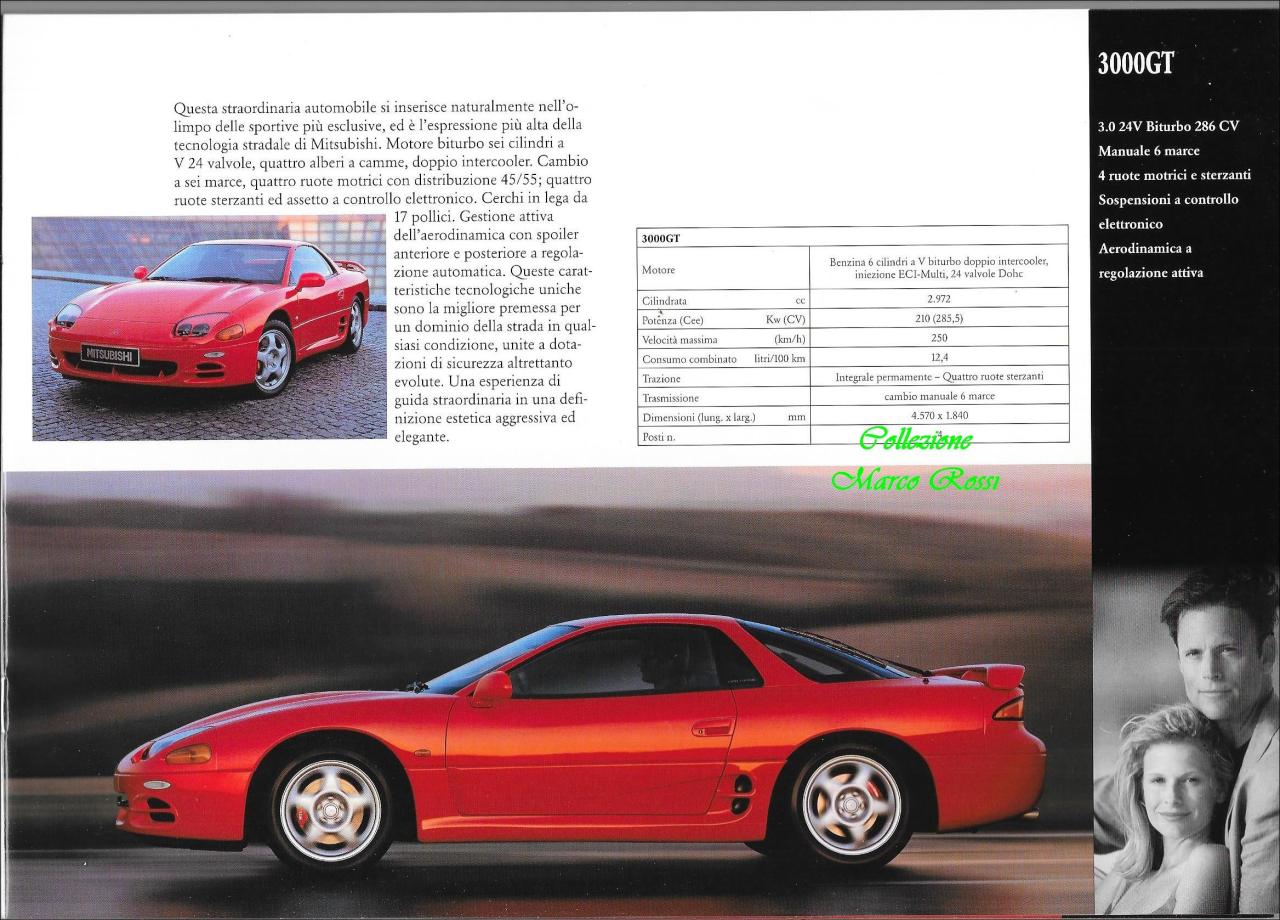 Questa straordinaria automobile si inserisce naturalmente nell'olimpo delle sportive più esclusive, ed è l'espressione più alta della tecnologia stradale di Mitsubishi. Motore biturbo sei cilindri a V 24 valvole, quattro alberi a camme, doppio intercooler. Cambio a sei marce, quattro ruote motrici con distribuzione 45/55; quattro ruote sterzanti ed assetto a controllo elettronico. Cerchi in lega da 17 pollici. Gestione attiva dell'aerodinamica con spoiler anteriore e posteriore a regolazione automatica. Queste caratteristiche tecnologiche uniche sono la migliore premessa per un dominio della strada in qualsiasi condizione, unite a dotazioni di sicurezza altrettanto evolute. Una esperienza di guida straordinaria in una definizione estetica aggressiva ed elegante.

MITSUBISHI

| 3000GT | |
|---|---|
| Motore | Benzina 6 cilindri a V biturbo doppio intercooler, iniezione ECI-Multi, 24 valvole Dohc |
| Cilindrata cc | 2.972 |
| Potenza (Cee) Kw (CV) | 210 (285,5) |
| Velocità massima (km/h) | 250 |
| Consumo combinato litri/100 km | 12,4 |
| Trazione | Integrale permamente – Quattro ruote sterzanti |
| Trasmissione | cambio manuale 6 marce |
| Dimensioni (lung. x larg.) mm | 4.570 x 1.840 |
| Posti n. | |

Collezione
Marco Rossi

3000GT

3.0 24V Biturbo 286 CV
Manuale 6 marce
4 ruote motrici e sterzanti
Sospensioni a controllo elettronico
Aerodinamica a regolazione attiva